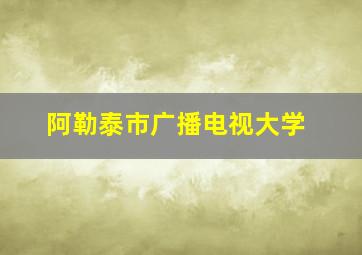 阿勒泰市广播电视大学